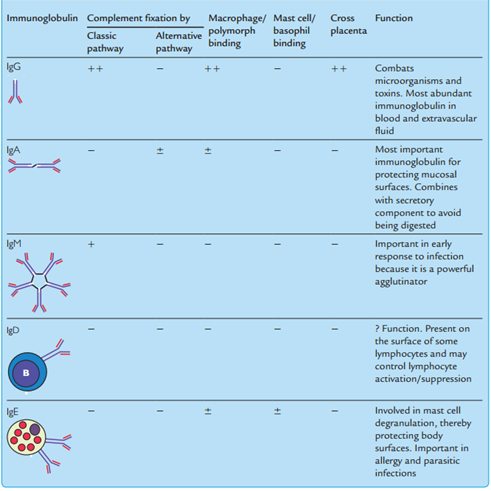 | Immunoglobulin | Complement fixation by Classic pathway | Complement fixation by Alternative pathway | Macrophage/ polymorph binding | Mast cell/ basophil binding | Cross placenta | Function |
|---|---|---|---|---|---|---|
| IgG | ++ | − | ++ | − | ++ | Combats microorganisms and toxins. Most abundant immunoglobulin in blood and extravascular fluid |
| IgA | − | ± | ± | − | − | Most important immunoglobulin for protecting mucosal surfaces. Combines with secretory component to avoid being digested |
| IgM | + | − | − | − | − | Important in early response to infection because it is a powerful agglutinator |
| IgD B | − | − | − | − | − | ? Function. Present on the surface of some lymphocytes and may control lymphocyte activation/suppression |
| IgE | − | − | ± | ± | − | Involved in mast cell degranulation, thereby protecting body surfaces. Important in allergy and parasitic infections |